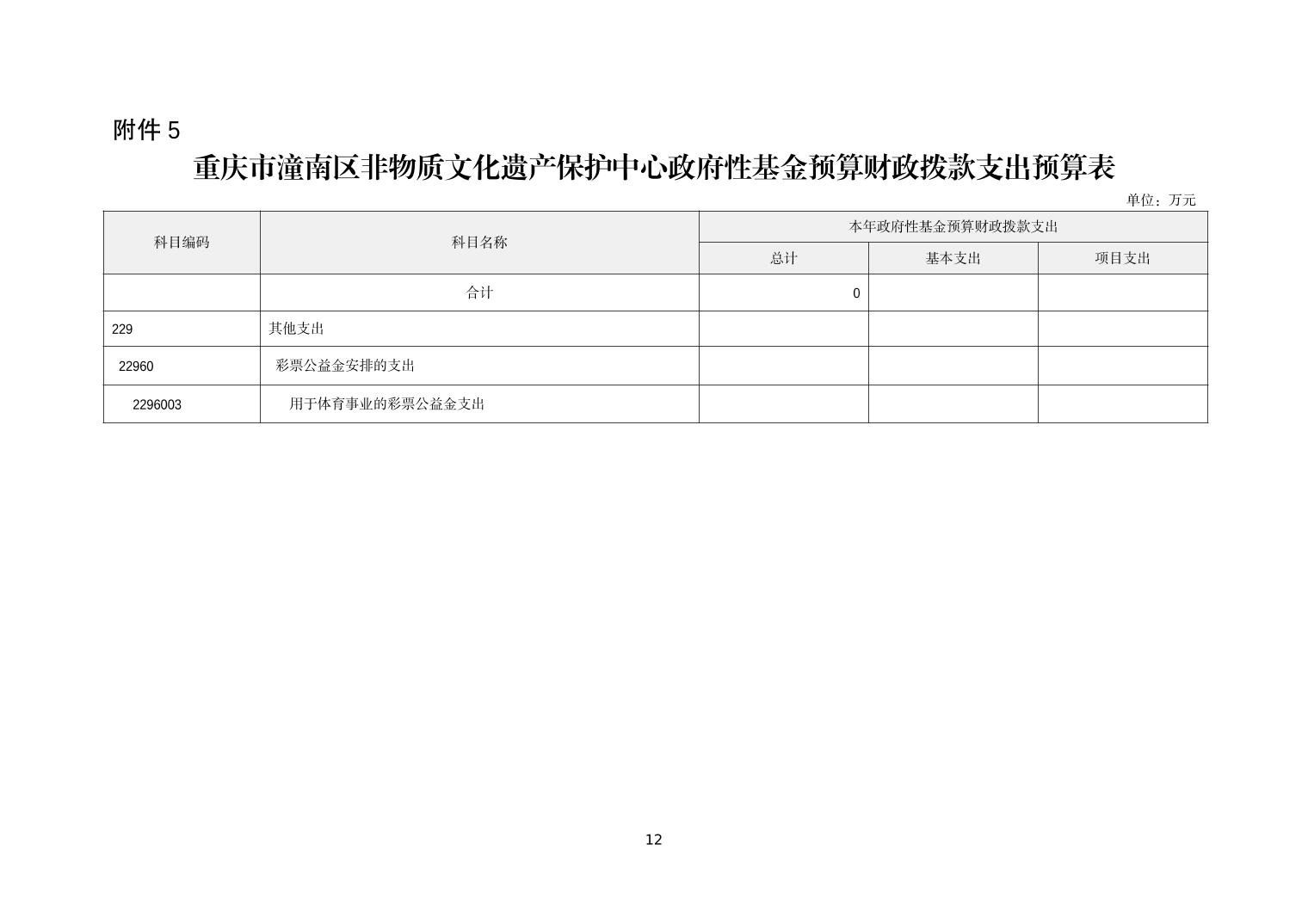 附件5

重庆市潼南区非物质文化遗产保护中心政府性基金预算财政拨款支出预算表

单位：万元

| 科目编码 | 科目名称 | 本年政府性基金预算财政拨款支出 | | |
|---|---|---|---|---|
| | | 总计 | 基本支出 | 项目支出 |
| | 合计 | 0 | | |
| 229 | 其他支出 | | | |
| 22960 | 彩票公益金安排的支出 | | | |
| 2296003 | 用于体育事业的彩票公益金支出 | | | |

12